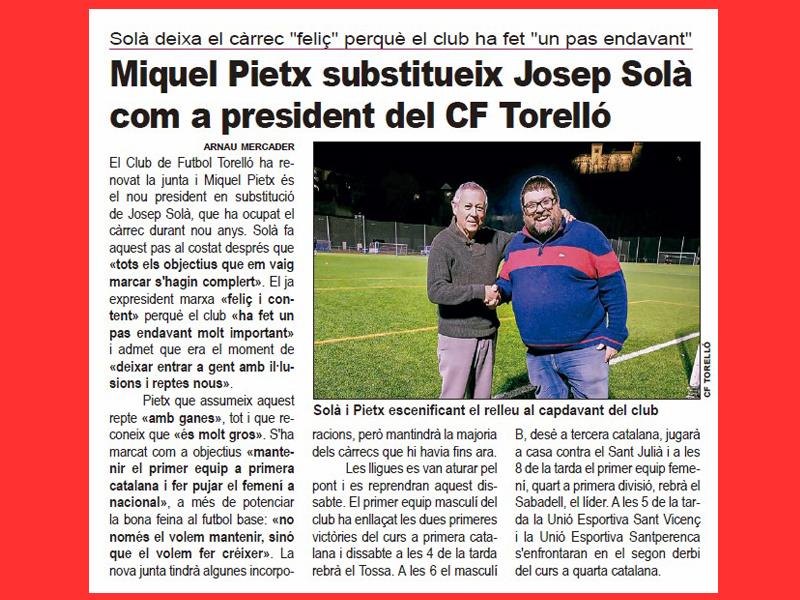 Solà deixa el càrrec "feliç" perquè el club ha fet "un pas endavant"

Miquel Pietx substitueix Josep Solà com a president del CF Torelló

ARNAU MERCADER

El Club de Futbol Torelló ha renovat la junta i Miquel Pietx és el nou president en substitució de Josep Solà, que ha ocupat el càrrec durant nou anys. Solà fa aquest pas al costat després que «tots els objectius que em vaig marcar s'hagin complert». El ja expresident marxa «feliç i content» perquè el club «ha fet un pas endavant molt important» i admet que era el moment de «deixar entrar a gent amb il·lusions i reptes nous».

Pietx que assumeix aquest repte «amb ganes», tot i que reconeix que «és molt gros». S'ha marcat com a objectius «mantenir el primer equip a primera catalana i fer pujar el femení a nacional», a més de potenciar la bona feina al futbol base: «no només el volem mantenir, sinó que el volem fer créixer». La nova junta tindrà algunes incorporacions, però mantindrà la majoria dels càrrecs que hi havia fins ara.

Les lligues es van aturar pel pont i es reprendran aquest dissabte. El primer equip masculí del club ha enllaçat les dues primeres victòries del curs a primera catalana i dissabte a les 4 de la tarda rebrà el Tossa. A les 6 el masculí B, desè a tercera catalana, jugarà a casa contra el Sant Julià i a les 8 de la tarda el primer equip femení, quart a primera divisió, rebrà el Sabadell, el líder. A les 5 de la tarda la Unió Esportiva Sant Vicenç i la Unió Esportiva Santperenca s'enfrontaran en el segon derbi del curs a quarta catalana.

CF TORELLÓ

Solà i Pietx escenificant el relleu al capdavant del club